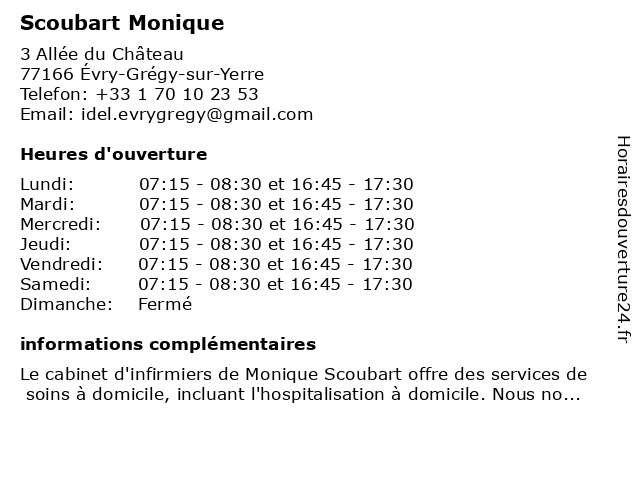 Scoubart Monique

3 Allée du Château
77166 Évry-Grégy-sur-Yerre
Telefon: +33 1 70 10 23 53
Email: idel.evrygregy@gmail.com

Heures d'ouverture

| | |
|---|---|
| Lundi: | 07:15 - 08:30 et 16:45 - 17:30 |
| Mardi: | 07:15 - 08:30 et 16:45 - 17:30 |
| Mercredi: | 07:15 - 08:30 et 16:45 - 17:30 |
| Jeudi: | 07:15 - 08:30 et 16:45 - 17:30 |
| Vendredi: | 07:15 - 08:30 et 16:45 - 17:30 |
| Samedi: | 07:15 - 08:30 et 16:45 - 17:30 |
| Dimanche: | Fermé |

informations complémentaires

Le cabinet d'infirmiers de Monique Scoubart offre des services de soins à domicile, incluant l'hospitalisation à domicile. Nous no...

Horairesdouverture24.fr